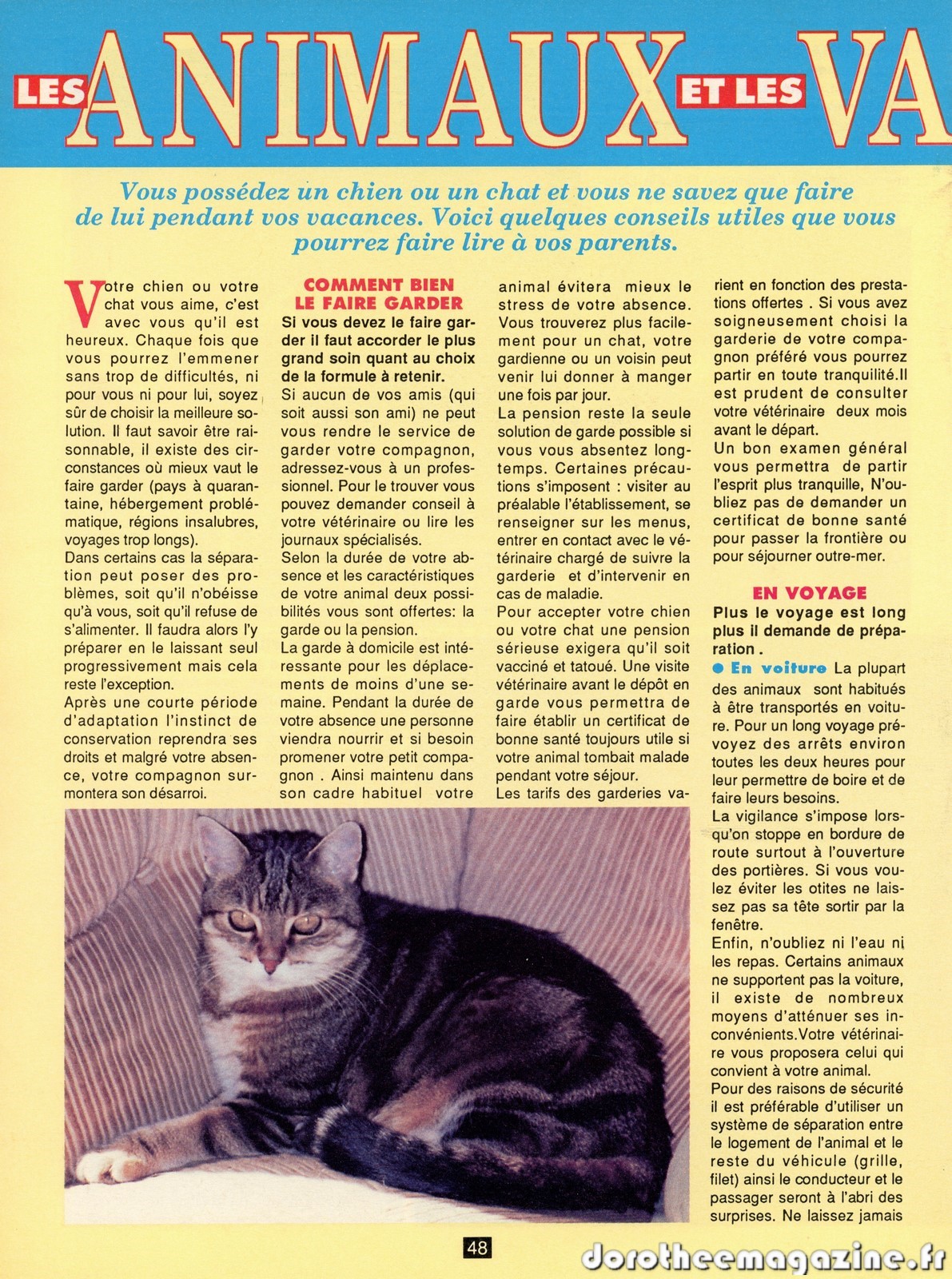 LES ANIMAUX ET LES VA

Vous possédez un chien ou un chat et vous ne savez que faire de lui pendant vos vacances. Voici quelques conseils utiles que vous pourrez faire lire à vos parents.

Votre chien ou votre chat vous aime, c'est avec vous qu'il est heureux. Chaque fois que vous pourrez l'emmener sans trop de difficultés, ni pour vous ni pour lui, soyez sûr de choisir la meilleure solution. Il faut savoir être raisonnable, il existe des circonstances où mieux vaut le faire garder (pays à quarantaine, hébergement problématique, régions insalubres, voyages trop longs).
Dans certains cas la séparation peut poser des problèmes, soit qu'il n'obéisse qu'à vous, soit qu'il refuse de s'alimenter. Il faudra alors l'y préparer en le laissant seul progressivement mais cela reste l'exception.
Après une courte période d'adaptation l'instinct de conservation reprendra ses droits et malgré votre absence, votre compagnon surmontera son désarroi.

COMMENT BIEN LE FAIRE GARDER
Si vous devez le faire garder il faut accorder le plus grand soin quant au choix de la formule à retenir.
Si aucun de vos amis (qui soit aussi son ami) ne peut vous rendre le service de garder votre compagnon, adressez-vous à un professionnel. Pour le trouver vous pouvez demander conseil à votre vétérinaire ou lire les journaux spécialisés.
Selon la durée de votre absence et les caractéristiques de votre animal deux possibilités vous sont offertes: la garde ou la pension.
La garde à domicile est intéressante pour les déplacements de moins d'une semaine. Pendant la durée de votre absence une personne viendra nourrir et si besoin promener votre petit compagnon . Ainsi maintenu dans son cadre habituel votre animal évitera mieux le stress de votre absence.
Vous trouverez plus facilement pour un chat, votre gardienne ou un voisin peut venir lui donner à manger une fois par jour.
La pension reste la seule solution de garde possible si vous vous absentez longtemps. Certaines précautions s'imposent : visiter au préalable l'établissement, se renseigner sur les menus, entrer en contact avec le vétérinaire chargé de suivre la garderie et d'intervenir en cas de maladie.
Pour accepter votre chien ou votre chat une pension sérieuse exigera qu'il soit vacciné et tatoué. Une visite vétérinaire avant le dépôt en garde vous permettra de faire établir un certificat de bonne santé toujours utile si votre animal tombait malade pendant votre séjour.
Les tarifs des garderies varient en fonction des prestations offertes . Si vous avez soigneusement choisi la garderie de votre compagnon préféré vous pourrez partir en toute tranquilité.Il est prudent de consulter votre vétérinaire deux mois avant le départ.
Un bon examen général vous permettra de partir l'esprit plus tranquille, N'oubliez pas de demander un certificat de bonne santé pour passer la frontière ou pour séjourner outre-mer.

EN VOYAGE
Plus le voyage est long plus il demande de préparation .
● En voiture La plupart des animaux sont habitués à être transportés en voiture. Pour un long voyage prévoyez des arrêts environ toutes les deux heures pour leur permettre de boire et de faire leurs besoins.
La vigilance s'impose lorsqu'on stoppe en bordure de route surtout à l'ouverture des portières. Si vous voulez éviter les otites ne laissez pas sa tête sortir par la fenêtre.
Enfin, n'oubliez ni l'eau ni les repas. Certains animaux ne supportent pas la voiture, il existe de nombreux moyens d'atténuer ses inconvénients.Votre vétérinaire vous proposera celui qui convient à votre animal.
Pour des raisons de sécurité il est préférable d'utiliser un système de séparation entre le logement de l'animal et le reste du véhicule (grille, filet) ainsi le conducteur et le passager seront à l'abri des surprises. Ne laissez jamais

48

dorotheemagazine.fr